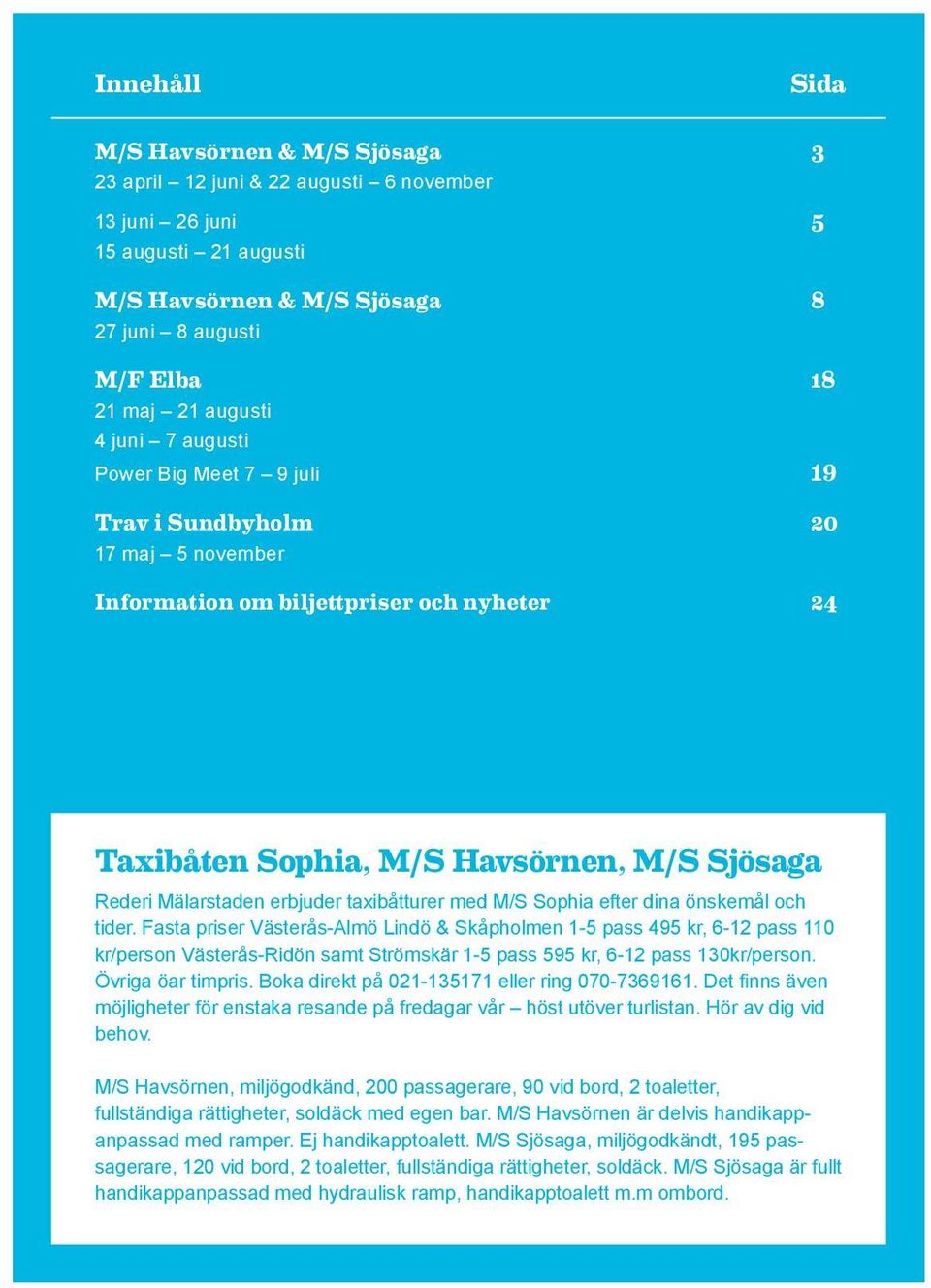 Innehåll Sida

M/S Havsörnen & M/S Sjösaga 3
23 april – 12 juni & 22 augusti – 6 november

13 juni – 26 juni 5
15 augusti – 21 augusti

M/S Havsörnen & M/S Sjösaga 8
27 juni – 8 augusti

M/F Elba 18
21 maj – 21 augusti
4 juni – 7 augusti

Power Big Meet 7 – 9 juli 19

Trav i Sundbyholm 20
17 maj – 5 november

Information om biljettpriser och nyheter 24

Taxibåten Sophia, M/S Havsörnen, M/S Sjösaga

Rederi Mälarstaden erbjuder taxibåtturer med M/S Sophia efter dina önskemål och tider. Fasta priser Västerås-Almö Lindö & Skåpholmen 1-5 pass 495 kr, 6-12 pass 110 kr/person Västerås-Ridön samt Strömskär 1-5 pass 595 kr, 6-12 pass 130kr/person. Övriga öar timpris. Boka direkt på 021-135171 eller ring 070-7369161. Det finns även möjligheter för enstaka resande på fredagar vår – höst utöver turlistan. Hör av dig vid behov.

M/S Havsörnen, miljögodkänd, 200 passagerare, 90 vid bord, 2 toaletter, fullständiga rättigheter, soldäck med egen bar. M/S Havsörnen är delvis handikappanpassad med ramper. Ej handikapptoalett. M/S Sjösaga, miljögodkändt, 195 passagerare, 120 vid bord, 2 toaletter, fullständiga rättigheter, soldäck. M/S Sjösaga är fullt handikappanpassad med hydraulisk ramp, handikapptoalett m.m ombord.